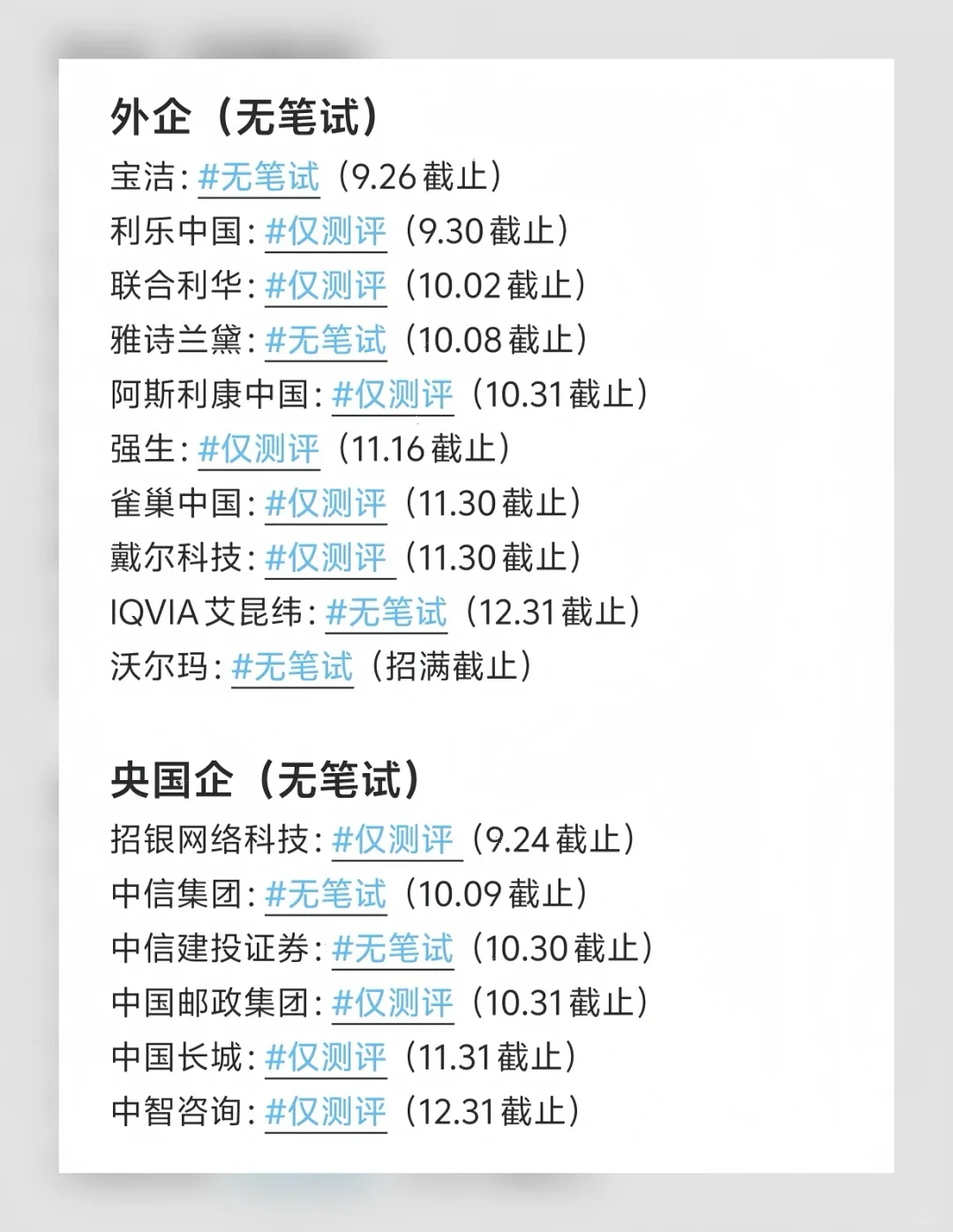 外企（无笔试）
宝洁:#无笔试（9.26截止）
利乐中国:#仅测评（9.30截止）
联合利华:#仅测评（10.02截止）
雅诗兰黛:#无笔试（10.08截止）
阿斯利康中国:#仅测评（10.31截止）
强生:#仅测评（11.16截止）
雀巢中国:#仅测评（11.30截止）
戴尔科技:#仅测评（11.30截止）
IQVIA艾昆纬:#无笔试（12.31截止）
沃尔玛:#无笔试（招满截止）

央国企（无笔试）
招银网络科技:#仅测评（9.24截止）
中信集团:#无笔试（10.09截止）
中信建投证券:#无笔试（10.30截止）
中国邮政集团:#仅测评（10.31截止）
中国长城:#仅测评（11.31截止）
中智咨询:#仅测评（12.31截止）